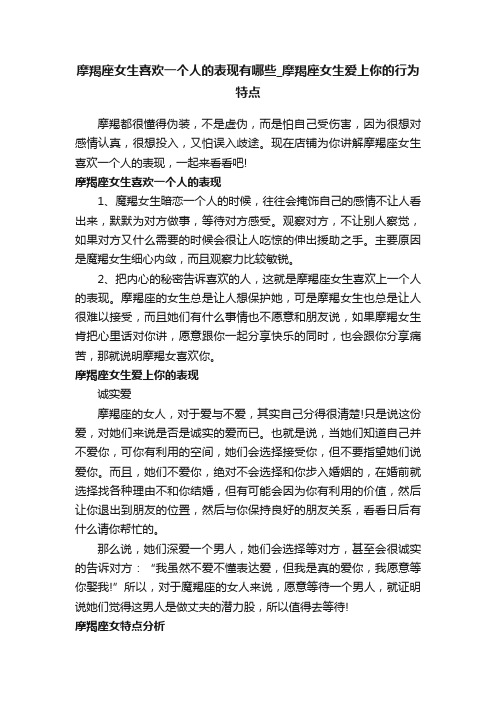 摩羯座女生喜欢一个人的表现有哪些_摩羯座女生爱上你的行为特点

摩羯都很懂得伪装，不是虚伪，而是怕自己受伤害，因为很想对感情认真，很想投入，又怕误入歧途。现在店铺为你讲解摩羯座女生喜欢一个人的表现，一起来看看吧!

摩羯座女生喜欢一个人的表现

1、魔羯女生暗恋一个人的时候，往往会掩饰自己的感情不让人看出来，默默为对方做事，等待对方感受。观察对方，不让别人察觉，如果对方又什么需要的时候会很让人吃惊的伸出援助之手。主要原因是魔羯女生细心内敛，而且观察力比较敏锐。

2、把内心的秘密告诉喜欢的人，这就是摩羯座女生喜欢上一个人的表现。摩羯座的女生总是让人想保护她，可是摩羯女生也总是让人很难以接受，而且她们有什么事情也不愿意和朋友说，如果摩羯女生肯把心里话对你讲，愿意跟你一起分享快乐的同时，也会跟你分享痛苦，那就说明摩羯女喜欢你。

摩羯座女生爱上你的表现

诚实爱

摩羯座的女人，对于爱与不爱，其实自己分得很清楚!只是说这份爱，对她们来说是否是诚实的爱而已。也就是说，当她们知道自己并不爱你，可你有利用的空间，她们会选择接受你，但不要指望她们说爱你。而且，她们不爱你，绝对不会选择和你步入婚姻的，在婚前就选择找各种理由不和你结婚，但有可能会因为你有利用的价值，然后让你退出到朋友的位置，然后与你保持良好的朋友关系，看看日后有什么请你帮忙的。

那么说，她们深爱一个男人，她们会选择等对方，甚至会很诚实的告诉对方：“我虽然不爱不懂表达爱，但我是真的爱你，我愿意等你娶我!”所以，对于魔羯座的女人来说，愿意等待一个男人，就证明说她们觉得这男人是做丈夫的潜力股，所以值得去等待!

摩羯座女特点分析